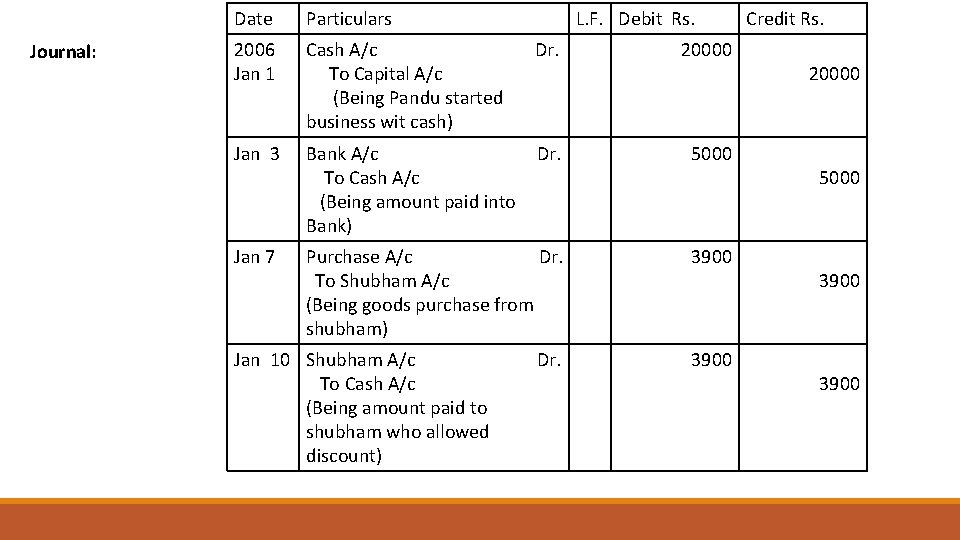 Journal:

| Date | Particulars | L.F. | Debit Rs. | Credit Rs. |
|---|---|---|---|---|
| 2006 Jan 1 | Cash A/c Dr. To Capital A/c (Being Pandu started business wit cash) | | 20000 | 20000 |
| Jan 3 | Bank A/c Dr. To Cash A/c (Being amount paid into Bank) | | 5000 | 5000 |
| Jan 7 | Purchase A/c Dr. To Shubham A/c (Being goods purchase from shubham) | | 3900 | 3900 |
| Jan 10 | Shubham A/c Dr. To Cash A/c (Being amount paid to shubham who allowed discount) | | 3900 | 3900 |